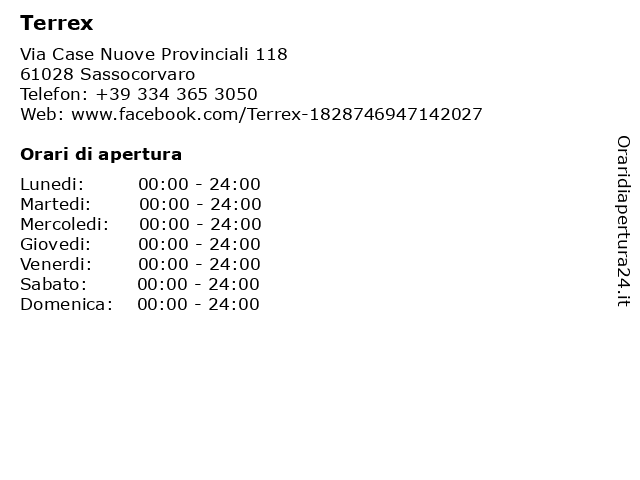 Terrex

Via Case Nuove Provinciali 118
61028 Sassocorvaro
Telefon: +39 334 365 3050
Web: www.facebook.com/Terrex-1828746947142027

Orari di apertura

| | |
|---|---|
| Lunedi: | 00:00 - 24:00 |
| Martedi: | 00:00 - 24:00 |
| Mercoledi: | 00:00 - 24:00 |
| Giovedi: | 00:00 - 24:00 |
| Venerdi: | 00:00 - 24:00 |
| Sabato: | 00:00 - 24:00 |
| Domenica: | 00:00 - 24:00 |

Oraridiapertura24.it